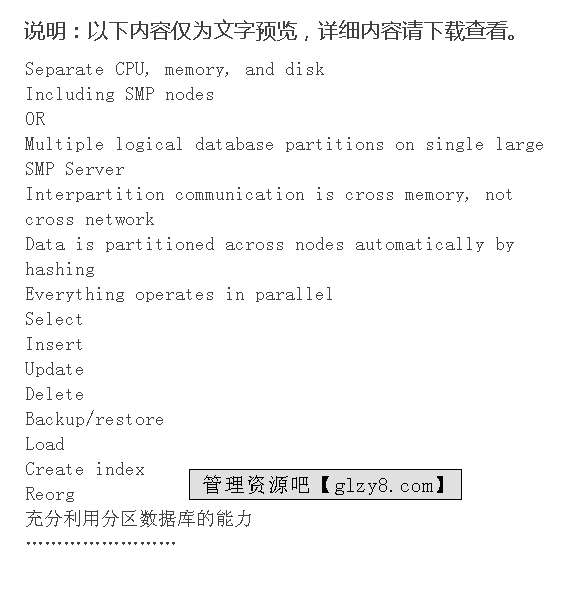 说明：以下内容仅为文字预览，详细内容请下载查看。

Separate CPU, memory, and disk
Including SMP nodes
OR
Multiple logical database partitions on single large SMP Server
Interpartition communication is cross memory, not cross network
Data is partitioned across nodes automatically by hashing
Everything operates in parallel
Select
Insert
Update
Delete
Backup/restore
Load
Create index
Reorg
充分利用分区数据库的能力
……………………

管理资源吧【glzy8.com】